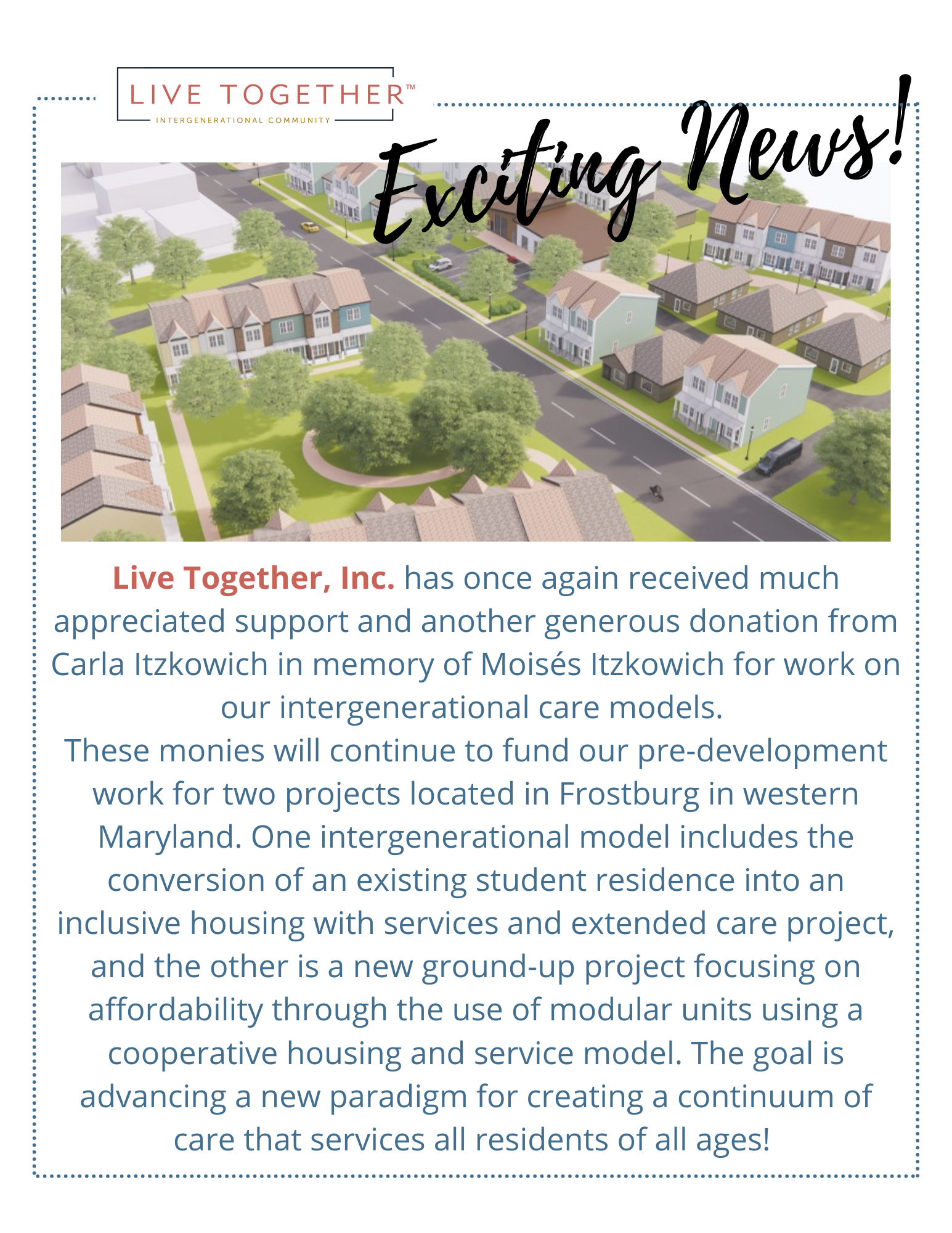 LIVE TOGETHER™
INTERGENERATIONAL COMMUNITY

Exciting News!

Live Together, Inc. has once again received much appreciated support and another generous donation from Carla Itzkowich in memory of Moisés Itzkowich for work on our intergenerational care models.
These monies will continue to fund our pre-development work for two projects located in Frostburg in western Maryland. One intergenerational model includes the conversion of an existing student residence into an inclusive housing with services and extended care project, and the other is a new ground-up project focusing on affordability through the use of modular units using a cooperative housing and service model. The goal is advancing a new paradigm for creating a continuum of care that services all residents of all ages!